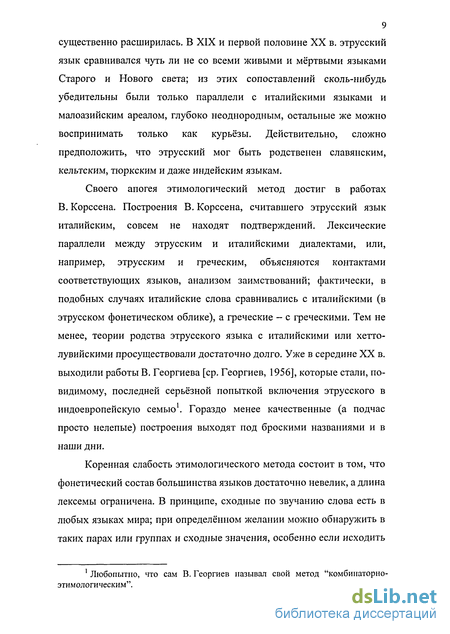 9

существенно расширилась. В XIX и первой половине XX в. этрусский язык сравнивался чуть ли не со всеми живыми и мёртвыми языками Старого и Нового света; из этих сопоставлений сколь-нибудь убедительны были только параллели с италийскими языками и малоазийским ареалом, глубоко неоднородным, остальные же можно воспринимать только как курьёзы. Действительно, сложно предположить, что этрусский мог быть родственен славянским, кельтским, тюркским и даже индейским языкам.

Своего апогея этимологический метод достиг в работах В. Корссена. Построения В. Корссена, считавшего этрусский язык италийским, совсем не находят подтверждений. Лексические параллели между этрусским и италийскими диалектами, или, например, этрусским и греческим, объясняются контактами соответствующих языков, анализом заимствований; фактически, в подобных случаях италийские слова сравнивались с италийскими (в этрусском фонетическом облике), а греческие – с греческими. Тем не менее, теории родства этрусского языка с италийскими или хетто-лувийскими просуществовали достаточно долго. Уже в середине XX в. выходили работы В. Георгиева [ср. Георгиев, 1956], которые стали, по-видимому, последней серьёзной попыткой включения этрусского в индоевропейскую семью$^1$. Гораздо менее качественные (а подчас просто нелепые) построения выходят под броскими названиями и в наши дни.

Коренная слабость этимологического метода состоит в том, что фонетический состав большинства языков достаточно невелик, а длина лексемы ограничена. В принципе, сходные по звучанию слова есть в любых языках мира; при определённом желании можно обнаружить в таких парах или группах и сходные значения, особенно если исходить

$^1$ Любопытно, что сам В. Георгиев называл свой метод "комбинаторно-этимологическим".

dsLib.net
библиотека диссертаций